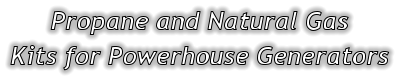 Propane and Natural Gas
Kits for Powerhouse Generators